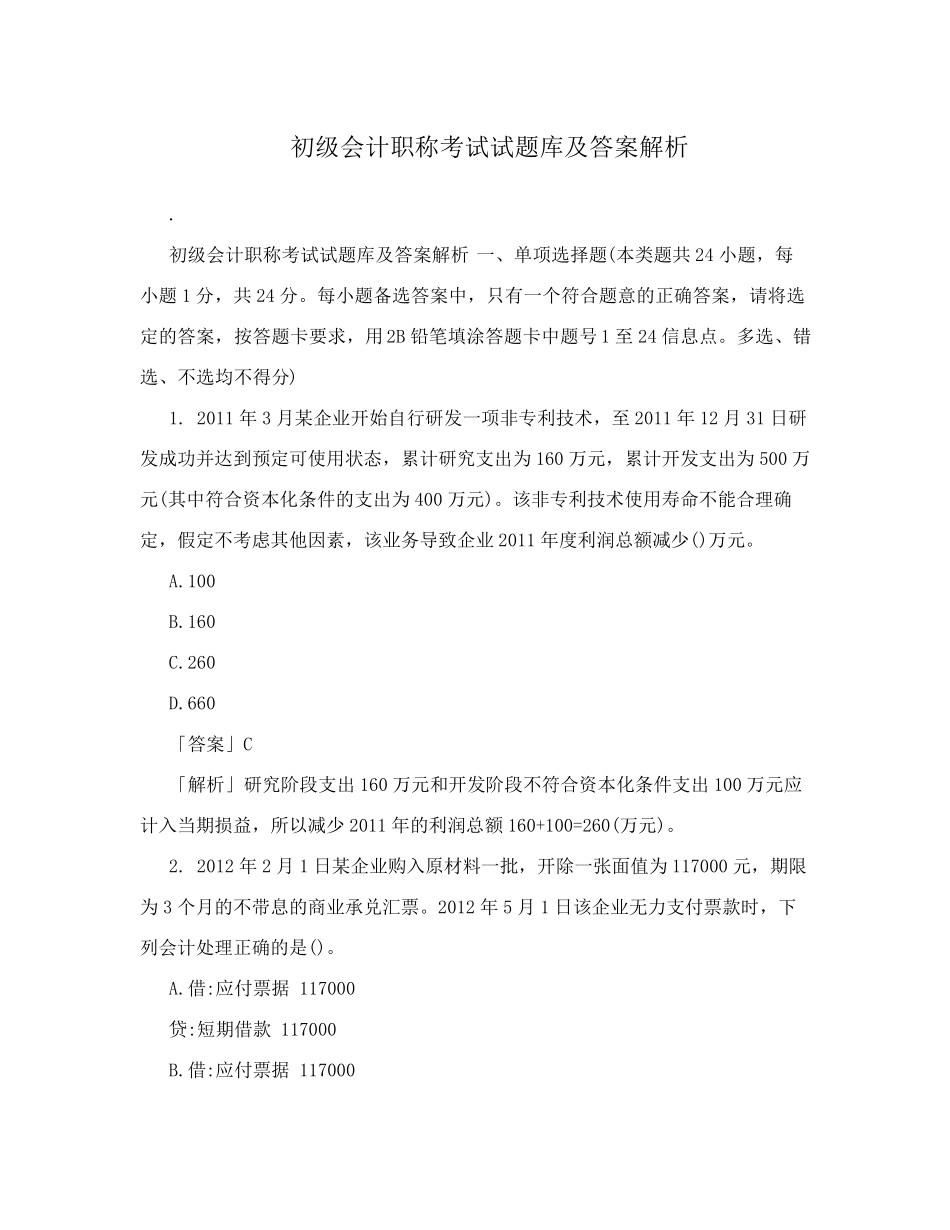 初级会计职称考试试题库及答案解析

.

初级会计职称考试试题库及答案解析 一、单项选择题(本类题共24小题，每小题1分，共24分。每小题备选答案中，只有一个符合题意的正确答案，请将选定的答案，按答题卡要求，用2B铅笔填涂答题卡中题号1至24信息点。多选、错选、不选均不得分)

1. 2011年3月某企业开始自行研发一项非专利技术，至2011年12月31日研发成功并达到预定可使用状态，累计研究支出为160万元，累计开发支出为500万元(其中符合资本化条件的支出为400万元)。该非专利技术使用寿命不能合理确定，假定不考虑其他因素，该业务导致企业2011年度利润总额减少()万元。

A.100

B.160

C.260

D.660

「答案」C

「解析」研究阶段支出160万元和开发阶段不符合资本化条件支出100万元应计入当期损益，所以减少2011年的利润总额160+100=260(万元)。

2. 2012年2月1日某企业购入原材料一批，开除一张面值为117000元，期限为3个月的不带息的商业承兑汇票。2012年5月1日该企业无力支付票款时，下列会计处理正确的是()。

A.借:应付票据 117000

贷:短期借款 117000

B.借:应付票据 117000